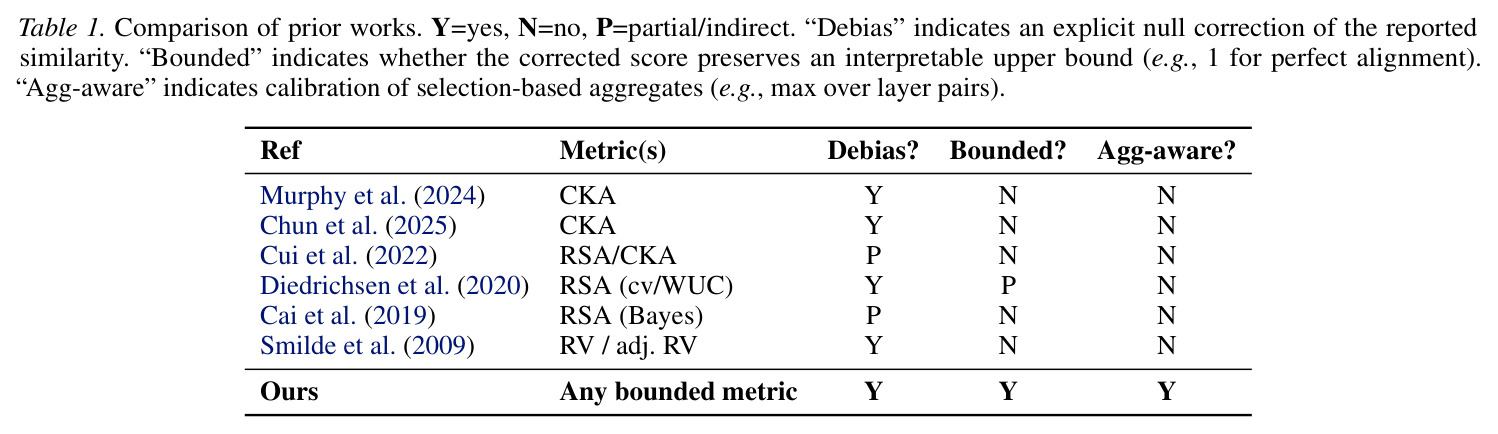 Table 1. Comparison of prior works. Y=yes, N=no, P=partial/indirect. "Debias" indicates an explicit null correction of the reported similarity. "Bounded" indicates whether the corrected score preserves an interpretable upper bound (e.g., 1 for perfect alignment). "Agg-aware" indicates calibration of selection-based aggregates (e.g., max over layer pairs).

| Ref | Metric(s) | Debias? | Bounded? | Agg-aware? |
|---|---|---|---|---|
| Murphy et al. (2024) | CKA | Y | N | N |
| Chun et al. (2025) | CKA | Y | N | N |
| Cui et al. (2022) | RSA/CKA | P | N | N |
| Diedrichsen et al. (2020) | RSA (cv/WUC) | Y | P | N |
| Cai et al. (2019) | RSA (Bayes) | P | N | N |
| Smilde et al. (2009) | RV / adj. RV | Y | N | N |
| Ours | Any bounded metric | Y | Y | Y |